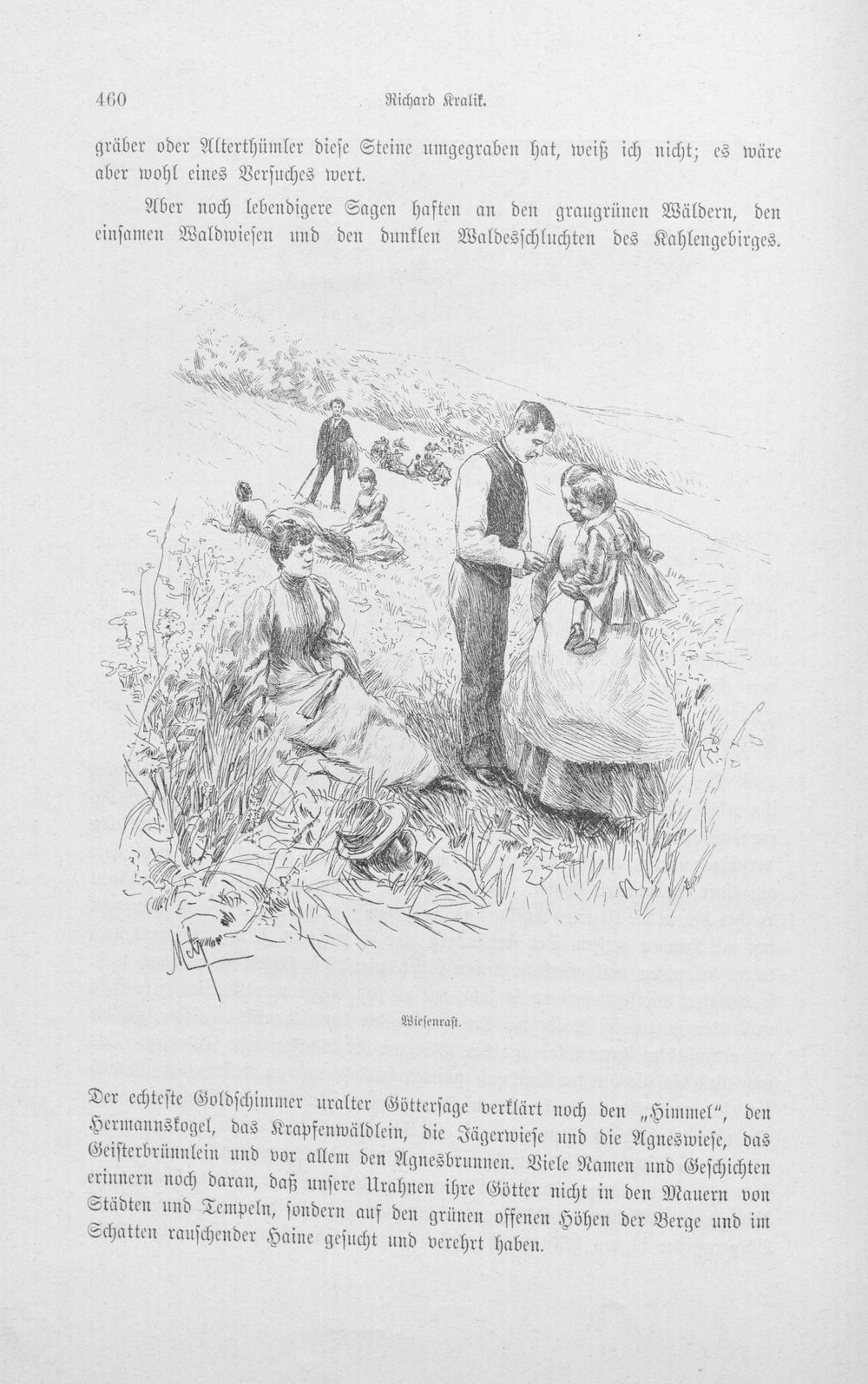 460 Richard Kralik.

gräber oder Alterthümler diese Steine umgegraben hat, weiß ich nicht; es wäre aber wohl eines Versuches wert.

Aber noch lebendigere Sagen haften an den graugrünen Wäldern, den einsamen Waldwiesen und den dunklen Waldesschluchten des Kahlengebirges.

Wiesenrast.

Der echteste Goldschimmer uralter Göttersage verklärt noch den „Himmel“, den Hermannskogel, das Krapfenwäldlein, die Jägerwiese und die Agneswiese, das Geisterbrünnlein und vor allem den Agnesbrunnen. Viele Namen und Geschichten erinnern noch daran, daß unsere Urahnen ihre Götter nicht in den Mauern von Städten und Tempeln, sondern auf den grünen offenen Höhen der Berge und im Schatten rauschender Haine gesucht und verehrt haben.